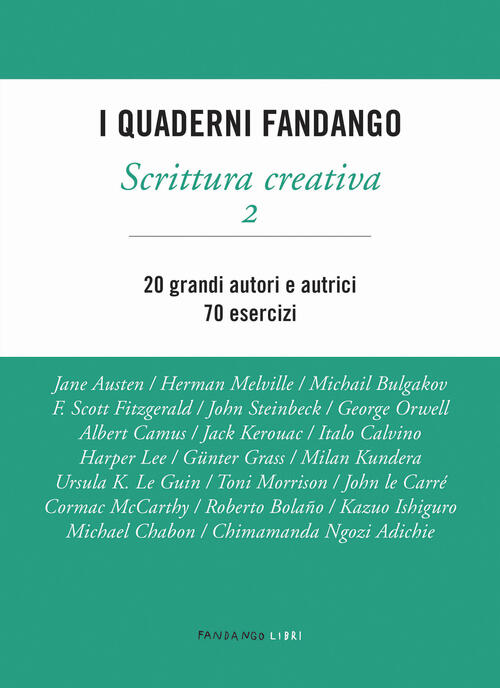 I QUADERNI FANDANGO

Scrittura creativa
2

20 grandi autori e autrici
70 esercizi

Jane Austen / Herman Melville / Michail Bulgakov
F. Scott Fitzgerald / John Steinbeck / George Orwell
Albert Camus / Jack Kerouac / Italo Calvino
Harper Lee / Günter Grass / Milan Kundera
Ursula K. Le Guin / Toni Morrison / John le Carré
Cormac McCarthy / Roberto Bolaño / Kazuo Ishiguro
Michael Chabon / Chimamanda Ngozi Adichie

FANDANGO LIBRI